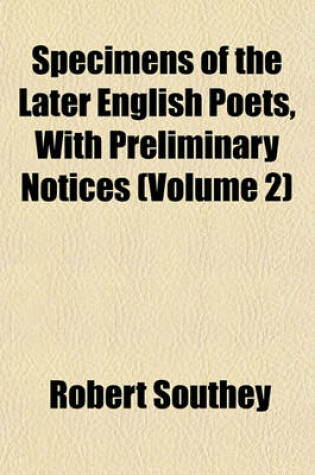 Specimens of the Later English Poets, With Preliminary Notices (Volume 2)

Robert Southey